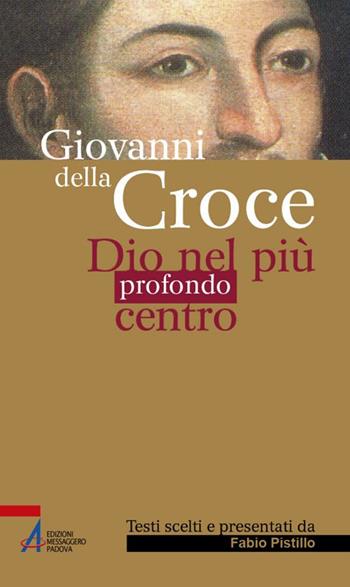 Giovanni della Croce

Dio nel più profondo centro

EDIZIONI MESSAGGERO PADOVA

Testi scelti e presentati da
Fabio Pistillo